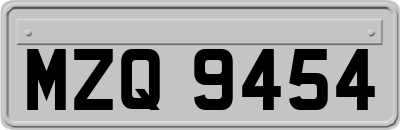 MZQ 9454